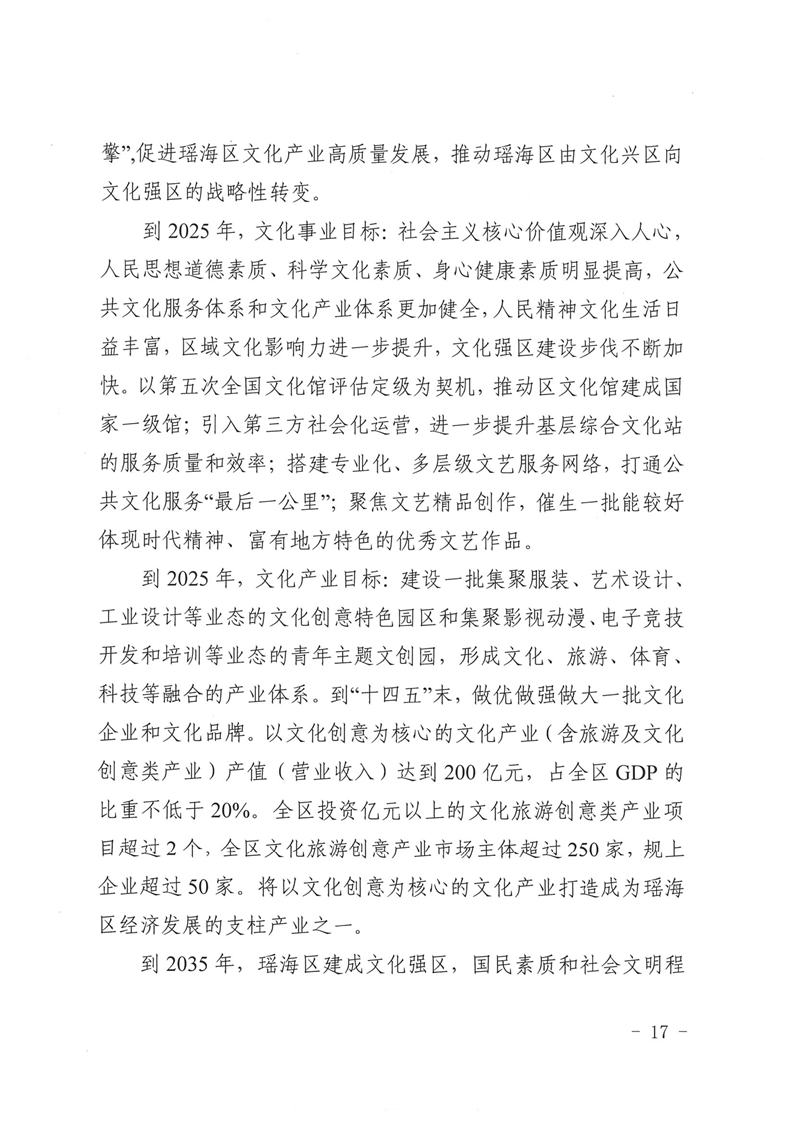 擎”,促进瑶海区文化产业高质量发展，推动瑶海区由文化兴区向文化强区的战略性转变。

到 2025 年，文化事业目标：社会主义核心价值观深入人心，人民思想道德素质、科学文化素质、身心健康素质明显提高，公共文化服务体系和文化产业体系更加健全，人民精神文化生活日益丰富，区域文化影响力进一步提升，文化强区建设步伐不断加快。以第五次全国文化馆评估定级为契机，推动区文化馆建成国家一级馆；引入第三方社会化运营，进一步提升基层综合文化站的服务质量和效率；搭建专业化、多层级文艺服务网络，打通公共文化服务“最后一公里”；聚焦文艺精品创作，催生一批能较好体现时代精神、富有地方特色的优秀文艺作品。

到 2025 年，文化产业目标：建设一批集聚服装、艺术设计、工业设计等业态的文化创意特色园区和集聚影视动漫、电子竞技开发和培训等业态的青年主题文创园，形成文化、旅游、体育、科技等融合的产业体系。到“十四五”末，做优做强做大一批文化企业和文化品牌。以文化创意为核心的文化产业（含旅游及文化创意类产业）产值（营业收入）达到 200 亿元，占全区 GDP 的比重不低于 20%。全区投资亿元以上的文化旅游创意类产业项目超过 2 个，全区文化旅游创意产业市场主体超过 250 家，规上企业超过 50 家。将以文化创意为核心的文化产业打造成为瑶海区经济发展的支柱产业之一。

到 2035 年，瑶海区建成文化强区，国民素质和社会文明程

- 17 -